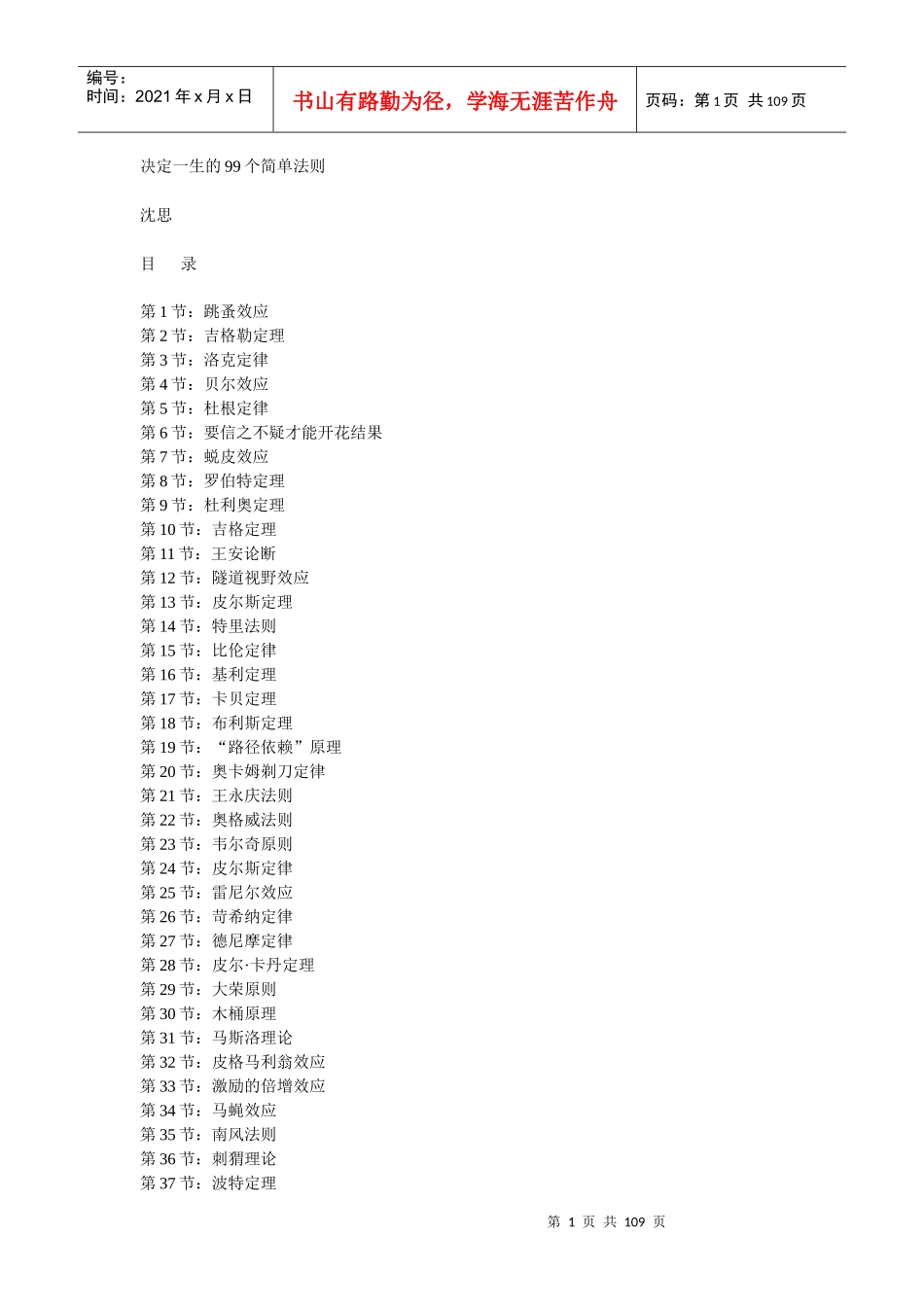 编号：
时间：2021 年 x 月 x 日

书山有路勤为径，学海无涯苦作舟

页码：第 1 页 共 109 页

决定一生的 99 个简单法则

沈思

目　录

第 1 节：跳蚤效应
第 2 节：吉格勒定理
第 3 节：洛克定律
第 4 节：贝尔效应
第 5 节：杜根定律
第 6 节：要信之不疑才能开花结果
第 7 节：蜕皮效应
第 8 节：罗伯特定理
第 9 节：杜利奥定理
第 10 节：吉格定理
第 11 节：王安论断
第 12 节：隧道视野效应
第 13 节：皮尔斯定理
第 14 节：特里法则
第 15 节：比伦定律
第 16 节：基利定理
第 17 节：卡贝定理
第 18 节：布利斯定理
第 19 节：“路径依赖”原理
第 20 节：奥卡姆剃刀定律
第 21 节：王永庆法则
第 22 节：奥格威法则
第 23 节：韦尔奇原则
第 24 节：皮尔斯定律
第 25 节：雷尼尔效应
第 26 节：苛希纳定律
第 27 节：德尼摩定律
第 28 节：皮尔·卡丹定理
第 29 节：大荣原则
第 30 节：木桶原理
第 31 节：马斯洛理论
第 32 节：皮格马利翁效应
第 33 节：激励的倍增效应
第 34 节：马蝇效应
第 35 节：南风法则
第 36 节：刺猬理论
第 37 节：波特定理

第 1 页 共 109 页